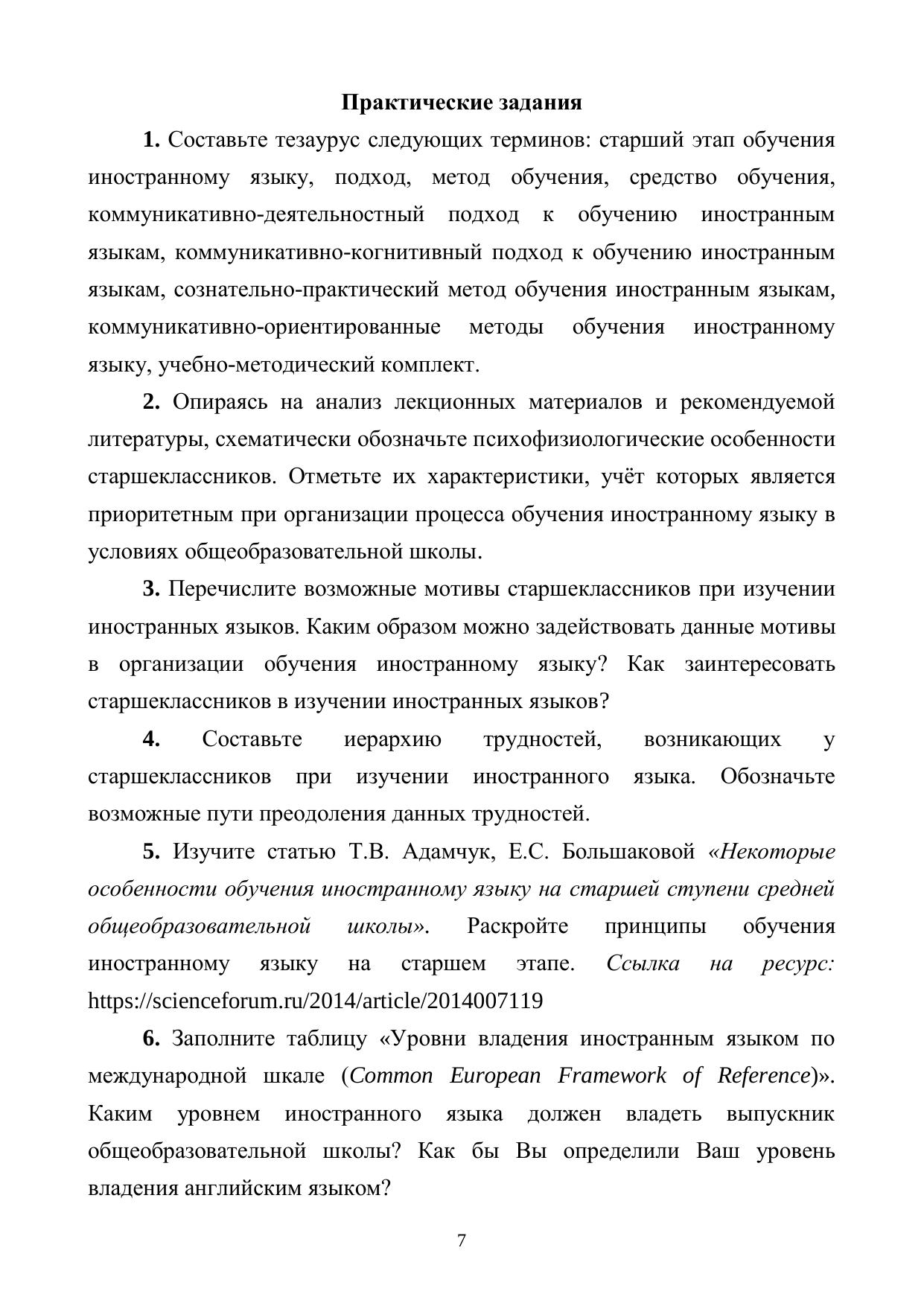 Практические задания

1. Составьте тезаурус следующих терминов: старший этап обучения иностранному языку, подход, метод обучения, средство обучения, коммуникативно-деятельностный подход к обучению иностранным языкам, коммуникативно-когнитивный подход к обучению иностранным языкам, сознательно-практический метод обучения иностранным языкам, коммуникативно-ориентированные методы обучения иностранному языку, учебно-методический комплект.

2. Опираясь на анализ лекционных материалов и рекомендуемой литературы, схематически обозначьте психофизиологические особенности старшеклассников. Отметьте их характеристики, учёт которых является приоритетным при организации процесса обучения иностранному языку в условиях общеобразовательной школы.

3. Перечислите возможные мотивы старшеклассников при изучении иностранных языков. Каким образом можно задействовать данные мотивы в организации обучения иностранному языку? Как заинтересовать старшеклассников в изучении иностранных языков?

4. Составьте иерархию трудностей, возникающих у старшеклассников при изучении иностранного языка. Обозначьте возможные пути преодоления данных трудностей.

5. Изучите статью Т.В. Адамчук, Е.С. Большаковой «Некоторые особенности обучения иностранному языку на старшей ступени средней общеобразовательной школы». Раскройте принципы обучения иностранному языку на старшем этапе. Ссылка на ресурс: https://scienceforum.ru/2014/article/2014007119

6. Заполните таблицу «Уровни владения иностранным языком по международной шкале (Common European Framework of Reference)». Каким уровнем иностранного языка должен владеть выпускник общеобразовательной школы? Как бы Вы определили Ваш уровень владения английским языком?

7